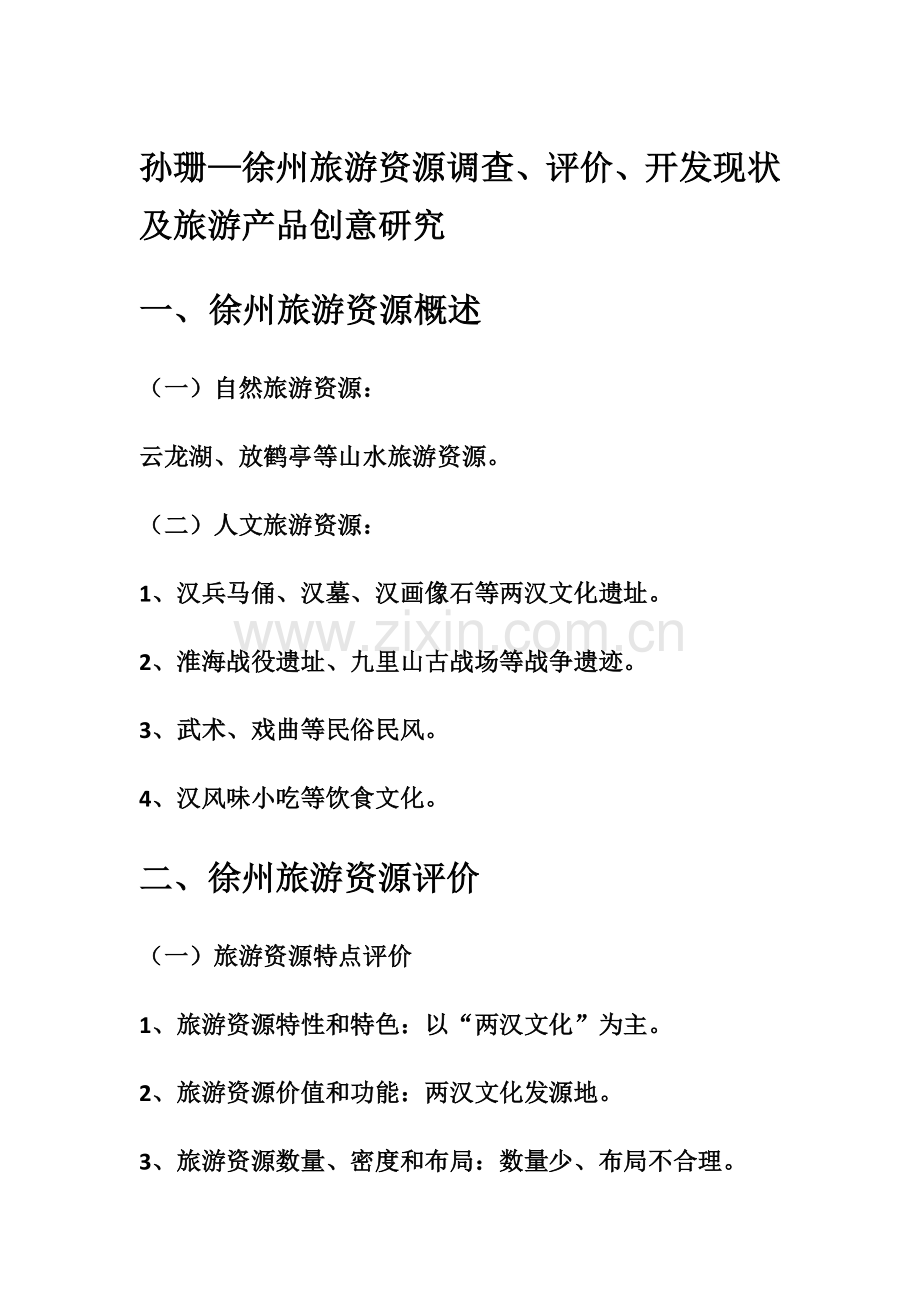 孙珊—徐州旅游资源调查、评价、开发现状及旅游产品创意研究

一、徐州旅游资源概述

（一）自然旅游资源：

云龙湖、放鹤亭等山水旅游资源。

（二）人文旅游资源：

1、汉兵马俑、汉墓、汉画像石等两汉文化遗址。

www.zixin.com.cn

2、淮海战役遗址、九里山古战场等战争遗迹。

3、武术、戏曲等民俗民风。

4、汉风味小吃等饮食文化。

二、徐州旅游资源评价

（一）旅游资源特点评价

1、旅游资源特性和特色：以“两汉文化”为主。

2、旅游资源价值和功能：两汉文化发源地。

3、旅游资源数量、密度和布局：数量少、布局不合理。